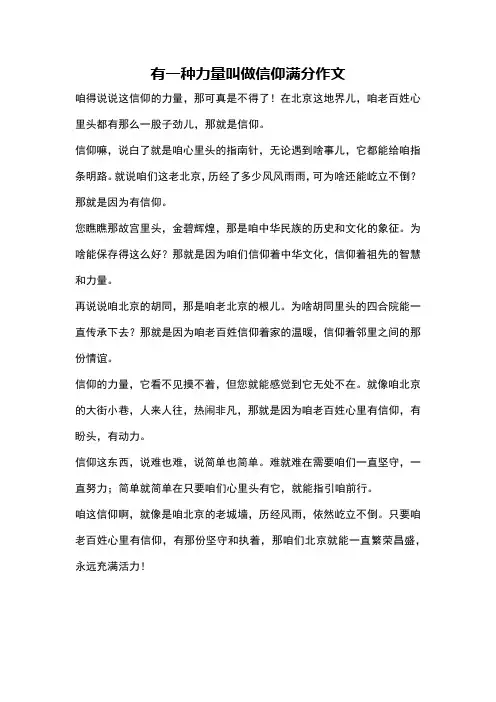 有一种力量叫做信仰满分作文

咱得说说这信仰的力量，那可真是不得了！在北京这地界儿，咱老百姓心里头都有那么一股子劲儿，那就是信仰。

信仰嘛，说白了就是咱心里头的指南针，无论遇到啥事儿，它都能给咱指条明路。就说咱们这老北京，历经了多少风风雨雨，可为啥还能屹立不倒？那就是因为有信仰。

您瞧瞧那故宫里头，金碧辉煌，那是咱中华民族的历史和文化的象征。为啥能保存得这么好？那就是因为咱们信仰着中华文化，信仰着祖先的智慧和力量。

再说说咱北京的胡同，那是咱老北京的根儿。为啥胡同里头的四合院能一直传承下去？那就是因为咱老百姓信仰着家的温暖，信仰着邻里之间的那份情谊。

信仰的力量，它看不见摸不着，但您就能感觉到它无处不在。就像咱北京的大街小巷，人来人往，热闹非凡，那就是因为咱老百姓心里有信仰，有盼头，有动力。

信仰这东西，说难也难，说简单也简单。难就难在需要咱们一直坚守，一直努力；简单就简单在只要咱们心里头有它，就能指引咱前行。

咱这信仰啊，就像是咱北京的老城墙，历经风雨，依然屹立不倒。只要咱老百姓心里有信仰，有那份坚守和执着，那咱们北京就能一直繁荣昌盛，永远充满活力！